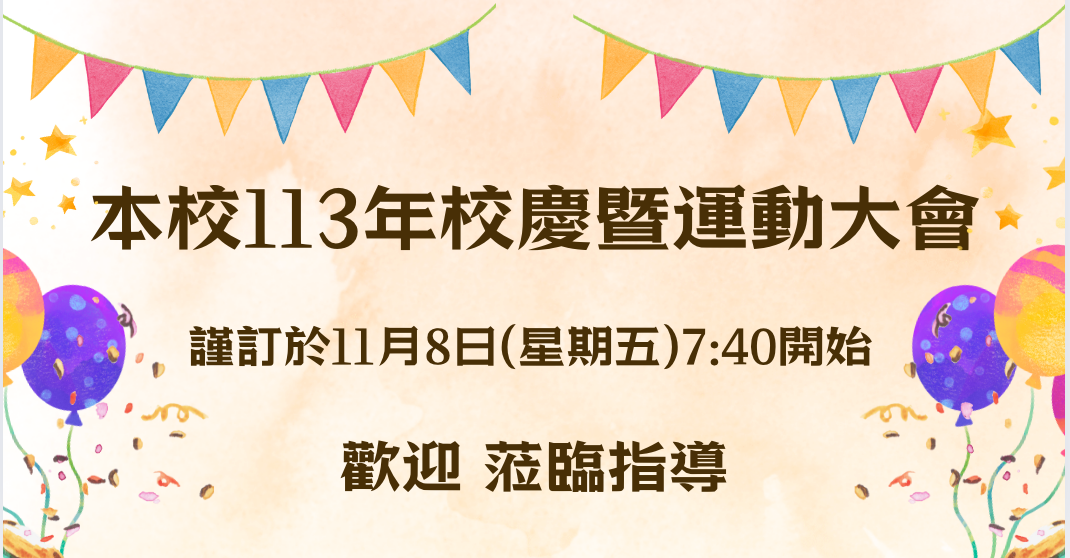 本校113年校慶暨運動大會

謹訂於11月8日(星期五)7:40開始

歡迎 蒞臨指導